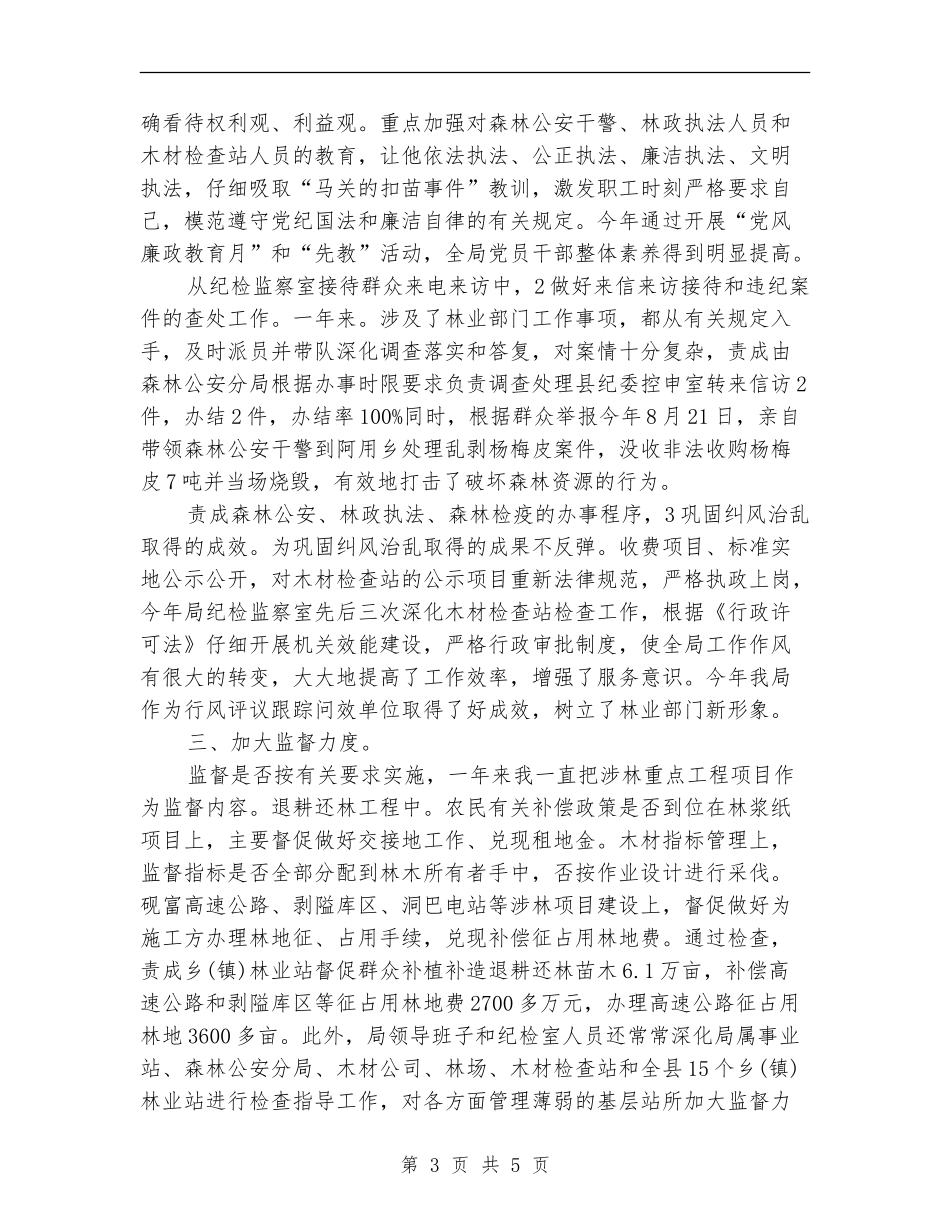 确看待权利观、利益观。重点加强对森林公安干警、林政执法人员和木材检查站人员的教育，让他依法执法、公正执法、廉洁执法、文明执法，仔细吸取“马关的扣苗事件”教训，激发职工时刻严格要求自己，模范遵守党纪国法和廉洁自律的有关规定。今年通过开展“党风廉政教育月”和“先教”活动，全局党员干部整体素养得到明显提高。

从纪检监察室接待群众来电来访中，2做好来信来访接待和违纪案件的查处工作。一年来。涉及了林业部门工作事项，都从有关规定入手，及时派员并带队深化调查落实和答复，对案情十分复杂，责成由森林公安分局根据办事时限要求负责调查处理县纪委控申室转来信访2件，办结2件，办结率100%同时，根据群众举报今年8月21日，亲自带领森林公安干警到阿用乡处理乱剥杨梅皮案件，没收非法收购杨梅皮7吨并当场烧毁，有效地打击了破坏森林资源的行为。

责成森林公安、林政执法、森林检疫的办事程序，3巩固纠风治乱取得的成效。为巩固纠风治乱取得的成果不反弹。收费项目、标准实地公示公开，对木材检查站的公示项目重新法律规范，严格执政上岗，今年局纪检监察室先后三次深化木材检查站检查工作，根据《行政许可法》仔细开展机关效能建设，严格行政审批制度，使全局工作作风有很大的转变，大大地提高了工作效率，增强了服务意识。今年我局作为行风评议跟踪问效单位取得了好成效，树立了林业部门新形象。

三、加大监督力度。

监督是否按有关要求实施，一年来我一直把涉林重点工程项目作为监督内容。退耕还林工程中。农民有关补偿政策是否到位在林浆纸项目上，主要督促做好交接地工作、兑现租地金。木材指标管理上，监督指标是否全部分配到林木所有者手中，否按作业设计进行采伐。砚富高速公路、剥隘库区、洞巴电站等涉林项目建设上，督促做好为施工方办理林地征、占用手续，兑现补偿征占用林地费。通过检查，责成乡(镇)林业站督促群众补植补造退耕还林苗木6.1万亩，补偿高速公路和剥隘库区等征占用林地费2700多万元，办理高速公路征占用林地3600多亩。此外，局领导班子和纪检室人员还常常深化局属事业站、森林公安分局、木材公司、林场、木材检查站和全县15个乡(镇)林业站进行检查指导工作，对各方面管理薄弱的基层站所加大监督力

第 3 页 共 5 页